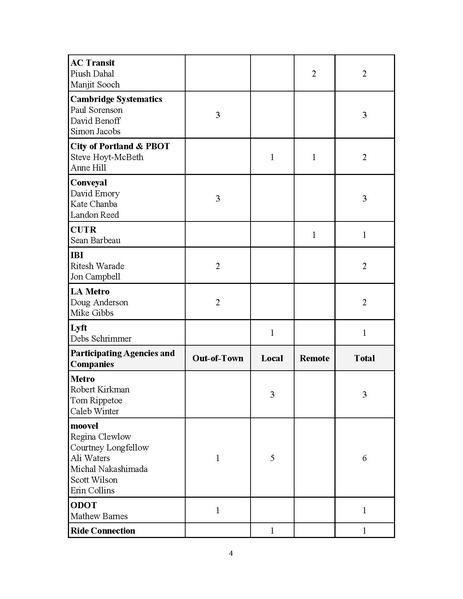 | | | | | |
|---|---|---|---|---|
| **AC Transit** Piush Dahal Manjit Sooch | | | 2 | 2 |
| **Cambridge Systematics** Paul Sorenson David Benoff Simon Jacobs | 3 | | | 3 |
| **City of Portland & PBOT** Steve Hoyt-McBeth Anne Hill | | 1 | 1 | 2 |
| **Conveyal** David Emory Kate Chanba Landon Reed | 3 | | | 3 |
| **CUTR** Sean Barbeau | | | 1 | 1 |
| **IBI** Ritesh Warade Jon Campbell | 2 | | | 2 |
| **LA Metro** Doug Anderson Mike Gibbs | 2 | | | 2 |
| **Lyft** Debs Schrimmer | | 1 | | 1 |
| **Participating Agencies and Companies** | **Out-of-Town** | **Local** | **Remote** | **Total** |
| **Metro** Robert Kirkman Tom Rippetoe Caleb Winter | | 3 | | 3 |
| **moovel** Regina Clewlow Courtney Longfellow Ali Waters Michal Nakashimada Scott Wilson Erin Collins | 1 | 5 | | 6 |
| **ODOT** Mathew Barnes | 1 | | | 1 |
| **Ride Connection** | | 1 | | 1 |

4